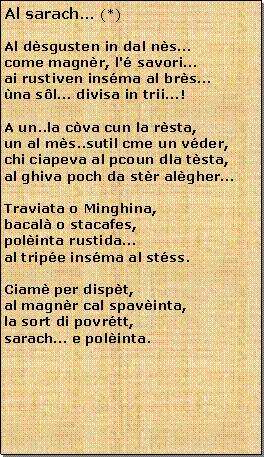 Al sarach... (*)

Al dèsgusten in dal nès...
come magnèr, l'é savori...
ai rustiven inséma al brès...
ùna sôl... divisa in trii...!

A un..la còva cun la rèsta,
un al mès..sutil cme un véder,
chi ciapeva al pcoun dla tèsta,
al ghiva poch da stèr alègher...

Traviata o Minghina,
bacalà o stacafes,
polèinta rustida...
al tripée inséma al stéss.

Ciamè per dispèt,
al magnèr cal spavèinta,
la sort di povrétt,
sarach... e polèinta.